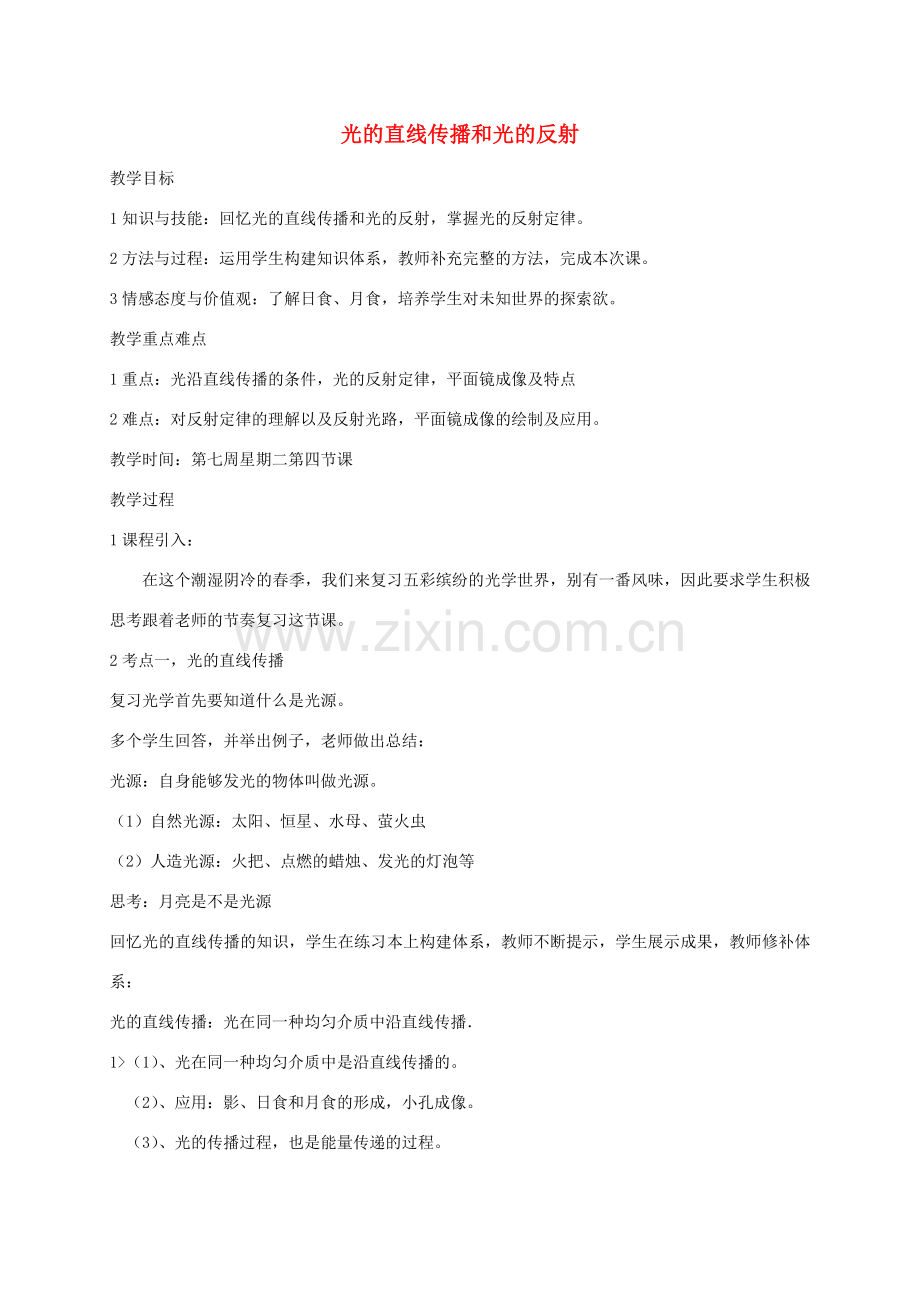 光的直线传播和光的反射

教学目标

1 知识与技能：回忆光的直线传播和光的反射，掌握光的反射定律。

2 方法与过程：运用学生构建知识体系，教师补充完整的方法，完成本次课。

3 情感态度与价值观：了解日食、月食，培养学生对未知世界的探索欲。

教学重点难点

1 重点：光沿直线传播的条件，光的反射定律，平面镜成像及特点

2 难点：对反射定律的理解以及反射光路，平面镜成像的绘制及应用。

教学时间：第七周星期二第四节课

教学过程

1 课程引入：

在这个潮湿阴冷的春季，我们来复习五彩缤纷的光学世界，别有一番风味，因此要求学生积极思考跟着老师的节奏复习这节课。

www.zixin.com.cn

2 考点一，光的直线传播

复习光学首先要知道什么是光源。

多个学生回答，并举出例子，老师做出总结：

光源：自身能够发光的物体叫做光源。

（1）自然光源：太阳、恒星、水母、萤火虫

（2）人造光源：火把、点燃的蜡烛、发光的灯泡等

思考：月亮是不是光源

回忆光的直线传播的知识，学生在练习本上构建体系，教师不断提示，学生展示成果，教师修补体系：

光的直线传播：光在同一种均匀介质中沿直线传播.

1>（1）、光在同一种均匀介质中是沿直线传播的。

（2）、应用：影、日食和月食的形成，小孔成像。

（3）、光的传播过程，也是能量传递的过程。